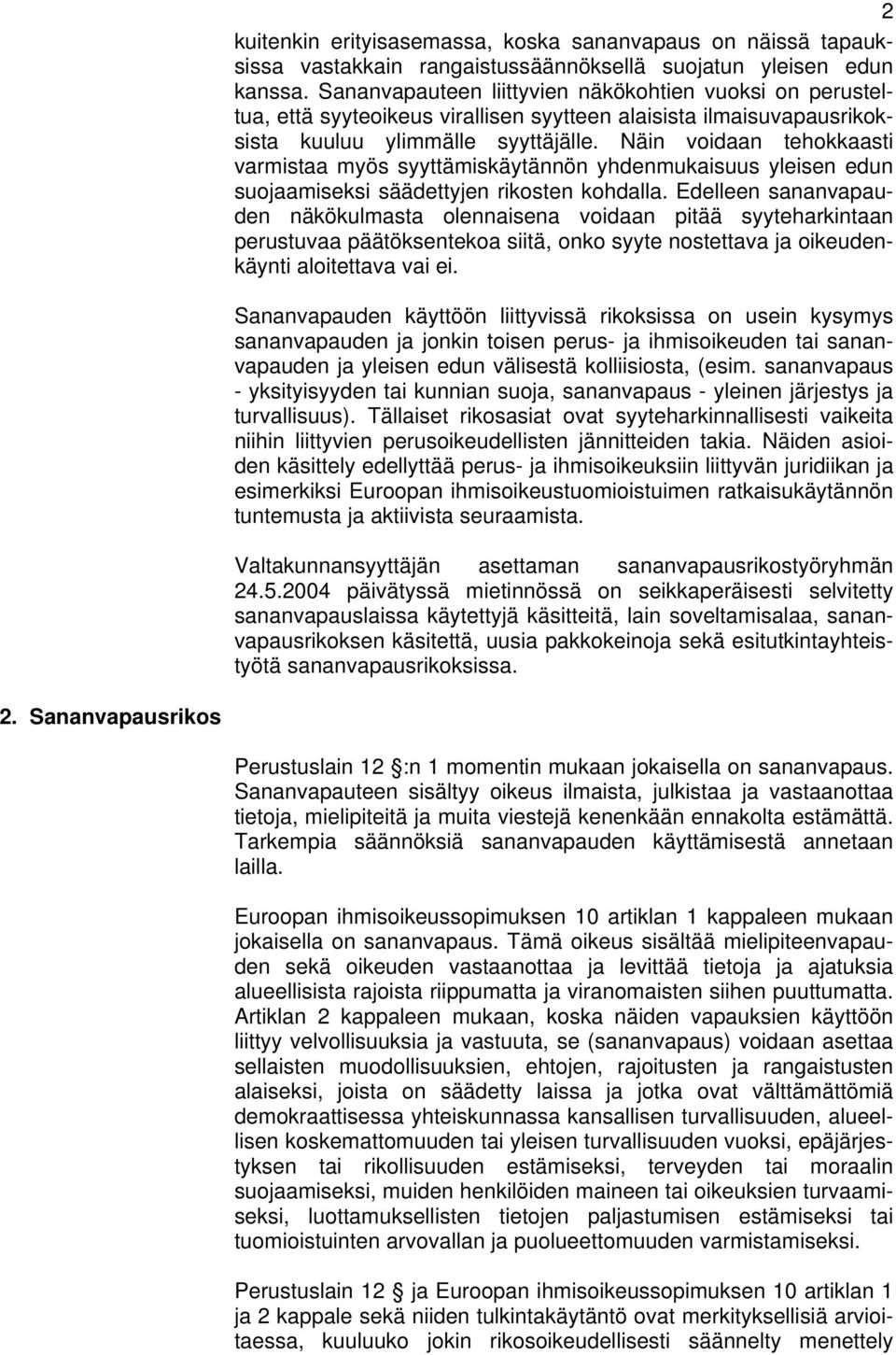 2

kuitenkin erityisasemassa, koska sananvapaus on näissä tapauksissa vastakkain rangaistussäännöksellä suojatun yleisen edun kanssa. Sananvapauteen liittyvien näkökohtien vuoksi on perusteltua, että syyteoikeus virallisen syytteen alaisista ilmaisuvapausrikoksista kuuluu ylimmälle syyttäjälle. Näin voidaan tehokkaasti varmistaa myös syyttämiskäytännön yhdenmukaisuus yleisen edun suojaamiseksi säädettyjen rikosten kohdalla. Edelleen sananvapauden näkökulmasta olennaisena voidaan pitää syyteharkintaan perustuvaa päätöksentekoa siitä, onko syyte nostettava ja oikeudenkäynti aloitettava vai ei.

Sananvapauden käyttöön liittyvissä rikoksissa on usein kysymys sananvapauden ja jonkin toisen perus- ja ihmisoikeuden tai sananvapauden ja yleisen edun välisestä kolliisiosta, (esim. sananvapaus - yksityisyyden tai kunnian suoja, sananvapaus - yleinen järjestys ja turvallisuus). Tällaiset rikosasiat ovat syyteharkinnallisesti vaikeita niihin liittyvien perusoikeudellisten jännitteiden takia. Näiden asioiden käsittely edellyttää perus- ja ihmisoikeuksiin liittyvän juridiikan ja esimerkiksi Euroopan ihmisoikeustuomioistuimen ratkaisukäytännön tuntemusta ja aktiivista seuraamista.

Valtakunnansyyttäjän asettaman sananvapausrikostyöryhmän 24.5.2004 päivätyssä mietinnössä on seikkaperäisesti selvitetty sananvapauslaissa käytettyjä käsitteitä, lain soveltamisalaa, sananvapausrikoksen käsitettä, uusia pakkokeinoja sekä esitutkintayhteistyötä sananvapausrikoksissa.

2. Sananvapausrikos

Perustuslain 12 :n 1 momentin mukaan jokaisella on sananvapaus. Sananvapauteen sisältyy oikeus ilmaista, julkistaa ja vastaanottaa tietoja, mielipiteitä ja muita viestejä kenenkään ennakolta estämättä. Tarkempia säännöksiä sananvapauden käyttämisestä annetaan lailla.

Euroopan ihmisoikeussopimuksen 10 artiklan 1 kappaleen mukaan jokaisella on sananvapaus. Tämä oikeus sisältää mielipiteenvapauden sekä oikeuden vastaanottaa ja levittää tietoja ja ajatuksia alueellisista rajoista riippumatta ja viranomaisten siihen puuttumatta. Artiklan 2 kappaleen mukaan, koska näiden vapauksien käyttöön liittyy velvollisuuksia ja vastuuta, se (sananvapaus) voidaan asettaa sellaisten muodollisuuksien, ehtojen, rajoitusten ja rangaistusten alaiseksi, joista on säädetty laissa ja jotka ovat välttämättömiä demokraattisessa yhteiskunnassa kansallisen turvallisuuden, alueellisen koskemattomuuden tai yleisen turvallisuuden vuoksi, epäjärjestyksen tai rikollisuuden estämiseksi, terveyden tai moraalin suojaamiseksi, muiden henkilöiden maineen tai oikeuksien turvaamiseksi, luottamuksellisten tietojen paljastumisen estämiseksi tai tuomioistuinten arvovallan ja puolueettomuuden varmistamiseksi.

Perustuslain 12 ja Euroopan ihmisoikeussopimuksen 10 artiklan 1 ja 2 kappale sekä niiden tulkintakäytäntö ovat merkityksellisiä arvioitaessa, kuuluuko jokin rikosoikeudellisesti säännelty menettely